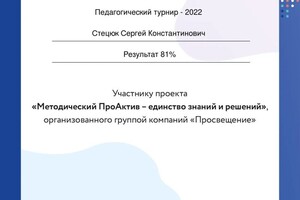 Педагогический турнир - 2022

Стецюк Сергей Константинович

Результат 81%

Участнику проекта
«Методический ПроАктив – единство знаний и решений»,
организованного группой компаний «Просвещение»